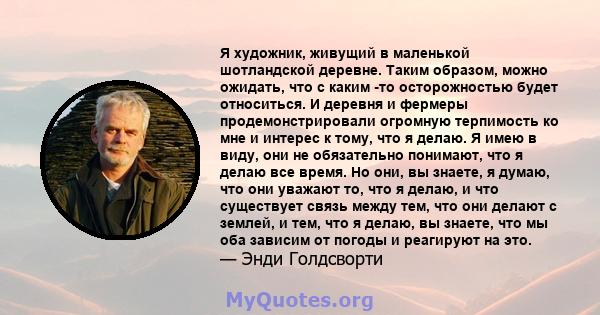 Я художник, живущий в маленькой шотландской деревне. Таким образом, можно ожидать, что с каким -то осторожностью будет относиться. И деревня и фермеры продемонстрировали огромную терпимость ко мне и интерес к тому, что я делаю. Я имею в виду, они не обязательно понимают, что я делаю все время. Но они, вы знаете, я думаю, что они уважают то, что я делаю, и что существует связь между тем, что они делают с землей, и тем, что я делаю, вы знаете, что мы оба зависим от погоды и реагируют на это.
— Энди Голдсворти

MyQuotes.org